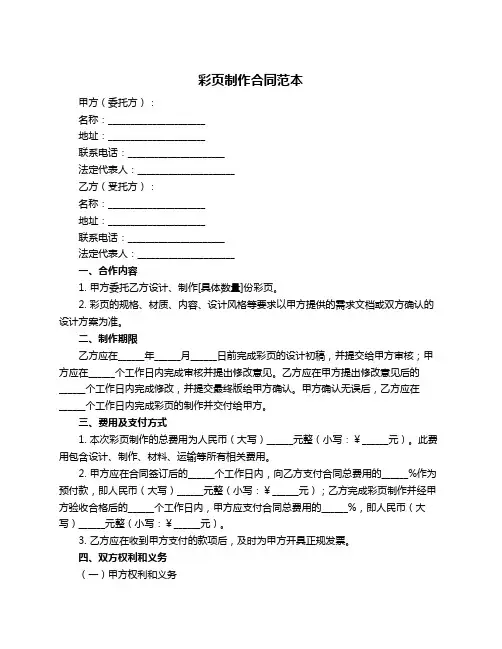 彩页制作合同范本

甲方（委托方）：

名称：____________________

地址：____________________

联系电话：____________________

法定代表人：____________________

乙方（受托方）：

名称：____________________

地址：____________________

联系电话：____________________

法定代表人：____________________

一、合作内容

1. 甲方委托乙方设计、制作[具体数量]份彩页。

2. 彩页的规格、材质、内容、设计风格等要求以甲方提供的需求文档或双方确认的设计方案为准。

二、制作期限

乙方应在_____年_____月_____日前完成彩页的设计初稿，并提交给甲方审核；甲方应在_____个工作日内完成审核并提出修改意见。乙方应在甲方提出修改意见后的_____个工作日内完成修改，并提交最终版给甲方确认。甲方确认无误后，乙方应在_____个工作日内完成彩页的制作并交付给甲方。

三、费用及支付方式

1. 本次彩页制作的总费用为人民币（大写）_____元整（小写：￥_____元）。此费用包含设计、制作、材料、运输等所有相关费用。

2. 甲方应在合同签订后的_____个工作日内，向乙方支付合同总费用的_____%作为预付款，即人民币（大写）_____元整（小写：￥_____元）；乙方完成彩页制作并经甲方验收合格后的_____个工作日内，甲方应支付合同总费用的_____%，即人民币（大写）_____元整（小写：￥_____元）。

3. 乙方应在收到甲方支付的款项后，及时为甲方开具正规发票。

四、双方权利和义务

（一）甲方权利和义务